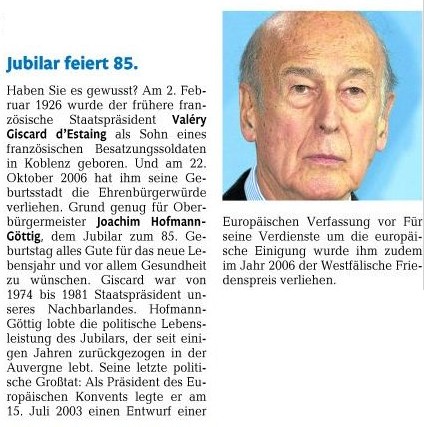 Jubilar feiert 85.

Haben Sie es gewusst? Am 2. Februar 1926 wurde der frühere französische Staatspräsident Valéry Giscard d'Estaing als Sohn eines französischen Besatzungssoldaten in Koblenz geboren. Und am 22. Oktober 2006 hat ihm seine Geburtsstadt die Ehrenbürgerwürde verliehen. Grund genug für Oberbürgermeister Joachim Hofmann-Göttig, dem Jubilar zum 85. Geburtstag alles Gute für das neue Lebensjahr und vor allem Gesundheit zu wünschen. Giscard war von 1974 bis 1981 Staatspräsident unseres Nachbarlandes. Hofmann-Göttig lobte die politische Lebensleistung des Jubilars, der seit einigen Jahren zurückgezogen in der Auvergne lebt. Seine letzte politische Großtat: Als Präsident des Europäischen Konvents legte er am 15. Juli 2003 einen Entwurf einer Europäischen Verfassung vor Für seine Verdienste um die europäische Einigung wurde ihm zudem im Jahr 2006 der Westfälische Friedenspreis verliehen.